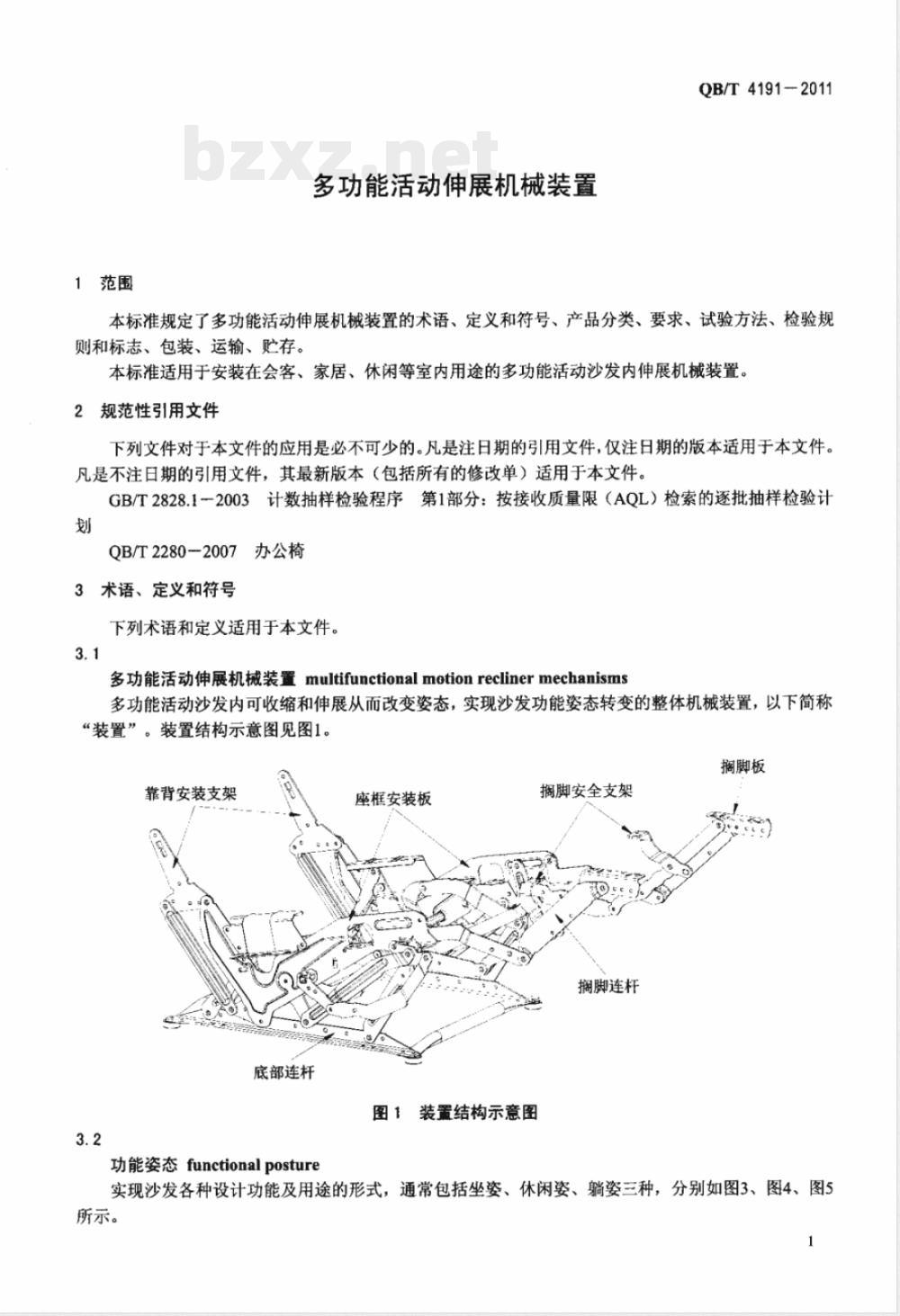 QB/T 4191—2011

bzxz.net

多功能活动伸展机械装置

1 范围

本标准规定了多功能活动伸展机械装置的术语、定义和符号、产品分类、要求、试验方法、检验规则和标志、包装、运输、贮存。

本标准适用于安装在会客、家居、休闲等室内用途的多功能活动沙发内伸展机械装置。

2 规范性引用文件

下列文件对于本文件的应用是必不可少的。凡是注日期的引用文件，仅注日期的版本适用于本文件。凡是不注日期的引用文件，其最新版本（包括所有的修改单）适用于本文件。

GB/T 2828.1—2003 计数抽样检验程序 第1部分：按接收质量限（AQL）检索的逐批抽样检验计划

QB/T 2280—2007 办公椅

3 术语、定义和符号

下列术语和定义适用于本文件。

3.1

多功能活动伸展机械装置 multifunctional motion recliner mechanisms

多功能活动沙发内可收缩和伸展从而改变姿态，实现沙发功能姿态转变的整体机械装置，以下简称“装置”。装置结构示意图见图1。

靠背安装支架

座框安装板

搁脚安全支架

搁脚板

搁脚连杆

底部连杆

图1 装置结构示意图

3.2

功能姿态 functional posture

实现沙发各种设计功能及用途的形式，通常包括坐姿、休闲姿、躺姿三种，分别如图3、图4、图5所示。

1